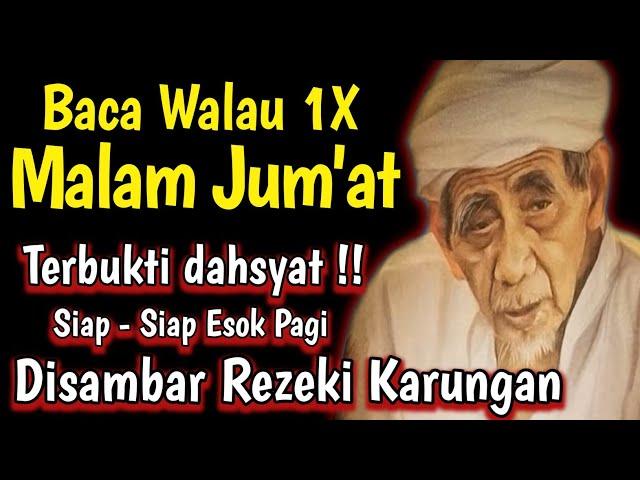 Baca Walau 1X
Malam Jum'at
Terbukti dahsyat !!
Siap - Siap Esok Pagi
Disambar Rezeki Karungan